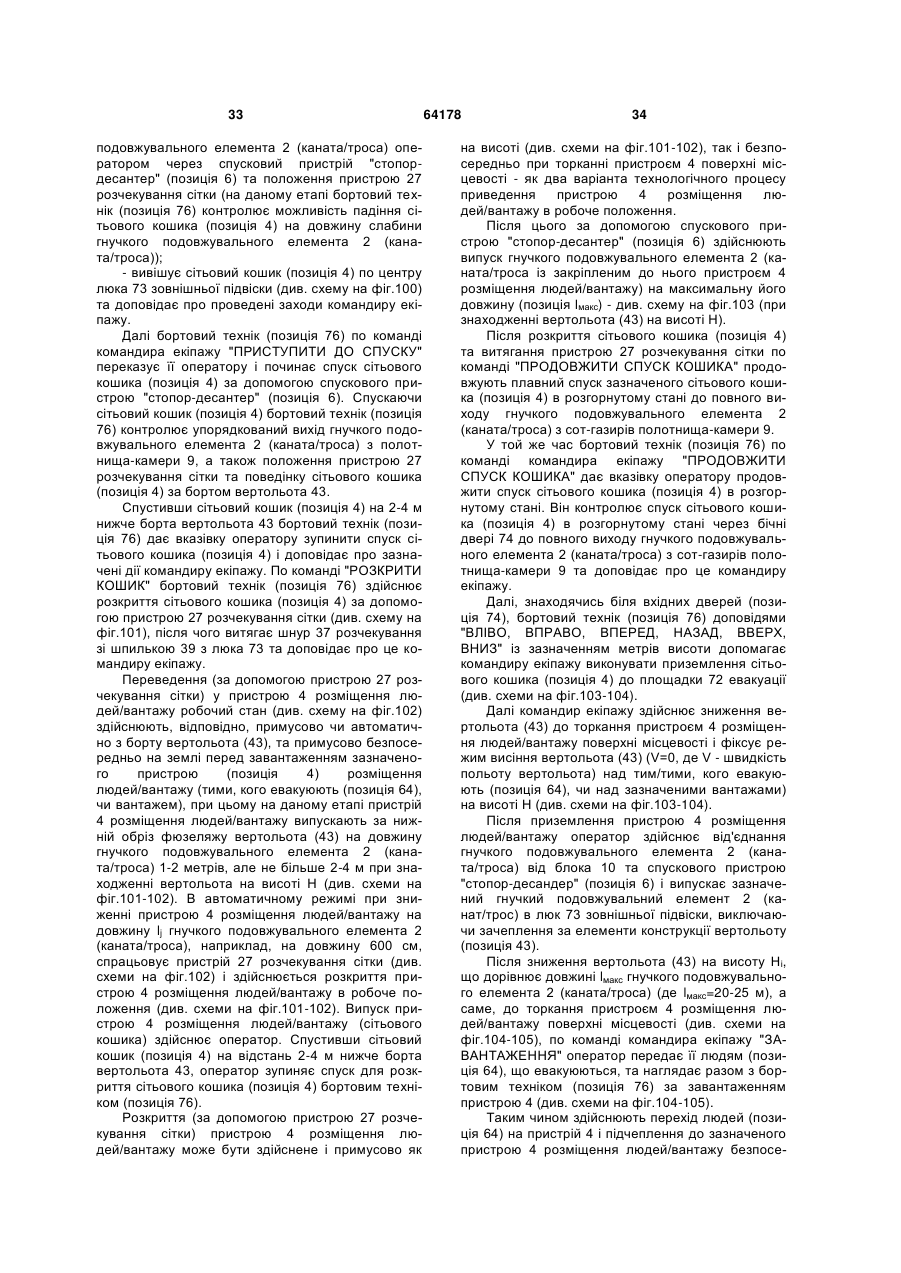 33 64178 34

подовжувального елемента 2 (каната/троса) оператором через спусковий пристрій "стопор-десантер" (позиція 6) та положення пристрою 27 розчекування сітки (на даному етапі бортовий технік (позиція 76) контролює можливість падіння сітьового кошика (позиція 4) на довжину слабини гнучкого подовжувального елемента 2 (каната/троса));

- вивішує сітьовий кошик (позиція 4) по центру люка 73 зовнішньої підвіски (див. схему на фіг.100) та доповідає про проведені заходи командиру екіпажу.

Далі бортовий технік (позиція 76) по команді командира екіпажу "ПРИСТУПИТИ ДО СПУСКУ" переказує її оператору і починає спуск сітьового кошика (позиція 4) за допомогою спускового пристрою "стопор-десантер" (позиція 6). Спускаючи сітьовий кошик (позиція 4) бортовий технік (позиція 76) контролює упорядкований вихід гнучкого подовжувального елемента 2 (каната/троса) з полотнища-камери 9, а також положення пристрою 27 розчекування сітки та поведінку сітьового кошика (позиція 4) за бортом вертольота 43.

Спустивши сітьовий кошик (позиція 4) на 2-4 м нижче борта вертольота 43 бортовий технік (позиція 76) дає вказівку оператору зупинити спуск сітьового кошика (позиція 4) і доповідає про зазначені дії командиру екіпажу. По команді "РОЗКРИТИ КОШИК" бортовий технік (позиція 76) здійснює розкриття сітьового кошика (позиція 4) за допомогою пристрою 27 розчекування сітки (див. схему на фіг.101), після чого витягає шнур 37 розчекування зі шпилькою 39 з люка 73 та доповідає про це командиру екіпажу.

Переведення (за допомогою пристрою 27 розчекування сітки) у пристрою 4 розміщення людей/вантажу робочий стан (див. схему на фіг.102) здійснюють, відповідно, примусово чи автоматично з борту вертольота (43), та примусово безпосередньо на землі перед завантаженням зазначеного пристрою (позиція 4) розміщення людей/вантажу (тими, кого евакуюють (позиція 64), чи вантажем), при цьому на даному етапі пристрій 4 розміщення людей/вантажу випускають за нижній обріз фюзеляжу вертольота (43) на довжину гнучкого подовжувального елемента 2 (каната/троса) 1-2 метрів, але не більше 2-4 м при знаходженні вертольота на висоті Н (див. схеми на фіг.101-102). В автоматичному режимі при зниженні пристрою 4 розміщення людей/вантажу на довжину $l_j$ гнучкого подовжувального елемента 2 (каната/троса), наприклад, на довжину 600 см, спрацьовує пристрій 27 розчекування сітки (див. схеми на фіг.102) і здійснюється розкриття пристрою 4 розміщення людей/вантажу в робоче положення (див. схеми на фіг.101-102). Випуск пристрою 4 розміщення людей/вантажу (сітьового кошика) здійснює оператор. Спустивши сітьовий кошик (позиція 4) на відстань 2-4 м нижче борта вертольота 43, оператор зупиняє спуск для розкриття сітьового кошика (позиція 4) бортовим техніком (позиція 76).

Розкриття (за допомогою пристрою 27 розчекування сітки) пристрою 4 розміщення людей/вантажу може бути здійснене і примусово як на висоті (див. схеми на фіг.101-102), так і безпосередньо при торканні пристроєм 4 поверхні місцевості - як два варіанта технологічного процесу приведення пристрою 4 розміщення людей/вантажу в робоче положення.

Після цього за допомогою спускового пристрою "стопор-десантер" (позиція 6) здійснюють випуск гнучкого подовжувального елемента 2 (каната/троса із закріпленим до нього пристроєм 4 розміщення людей/вантажу) на максимальну його довжину (позиція $l_{макс}$) - див. схему на фіг.103 (при знаходженні вертольота (43) на висоті Н).

Після розкриття сітьового кошика (позиція 4) та витягання пристрою 27 розчекування сітки по команді "ПРОДОВЖИТИ СПУСК КОШИКА" продовжують плавний спуск зазначеного сітьового кошика (позиція 4) в розгорнутому стані до повного виходу гнучкого подовжувального елемента 2 (каната/троса) з сот-газирів полотнища-камери 9.

У той же час бортовий технік (позиція 76) по команді командира екіпажу "ПРОДОВЖИТИ СПУСК КОШИКА" дає вказівку оператору продовжити спуск сітьового кошика (позиція 4) в розгорнутому стані. Він контролює спуск сітьового кошика (позиція 4) в розгорнутому стані через бічні двері 74 до повного виходу гнучкого подовжувального елемента 2 (каната/троса) з сот-газирів полотнища-камери 9 та доповідає про це командиру екіпажу.

Далі, знаходячись біля вхідних дверей (позиція 74), бортовий технік (позиція 76) доповідями "ВЛІВО, ВПРАВО, ВПЕРЕД, НАЗАД, ВВЕРХ, ВНИЗ" із зазначенням метрів висоти допомагає командиру екіпажу виконувати приземлення сітьового кошика (позиція 4) до площадки 72 евакуації (див. схеми на фіг.103-104).

Далі командир екіпажу здійснює зниження вертольота (43) до торкання пристроєм 4 розміщення людей/вантажу поверхні місцевості і фіксує режим висіння вертольота (43) (V=0, де V - швидкість польоту вертольота) над тим/тими, кого евакуюють (позиція 64), чи над зазначеними вантажами) на висоті Н (див. схеми на фіг.103-104).

Після приземлення пристрою 4 розміщення людей/вантажу оператор здійснює від'єднання гнучкого подовжувального елемента 2 (каната/троса) від блока 10 та спускового пристрою "стопор-десандер" (позиція 6) і випускає зазначений гнучкий подовжувальний елемент 2 (канат/трос) в люк 73 зовнішньої підвіски, виключаючи зачеплення за елементи конструкції вертольоту (позиція 43).

Після зниження вертольота (43) на висоту $H_i$, що дорівнює довжині $l_{макс}$ гнучкого подовжувального елемента 2 (каната/троса) (де $l_{макс}$=20-25 м), а саме, до торкання пристроєм 4 розміщення людей/вантажу поверхні місцевості (див. схеми на фіг.104-105), по команді командира екіпажу "ЗАВАНТАЖЕННЯ" оператор передає її людям (позиція 64), що евакуюються, та наглядає разом з бортовим техніком (позиція 76) за завантаженням пристрою 4 (див. схеми на фіг.104-105).

Таким чином здійснюють перехід людей (позиція 64) на пристрій 4 і підчеплення до зазначеного пристрою 4 розміщення людей/вантажу безпосе-